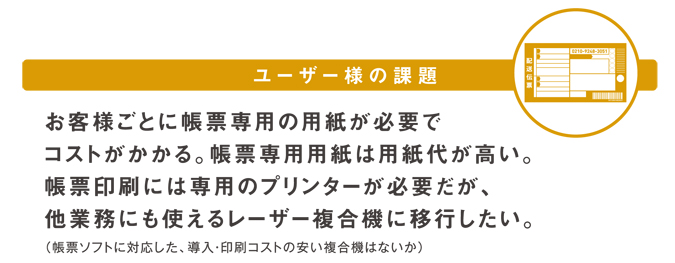 ユーザー様の課題

0210-9248-3051

配送伝票

お客様ごとに帳票専用の用紙が必要でコストがかかる。帳票専用用紙は用紙代が高い。帳票印刷には専用のプリンターが必要だが、他業務にも使えるレーザー複合機に移行したい。

（帳票ソフトに対応した、導入・印刷コストの安い複合機はないか）